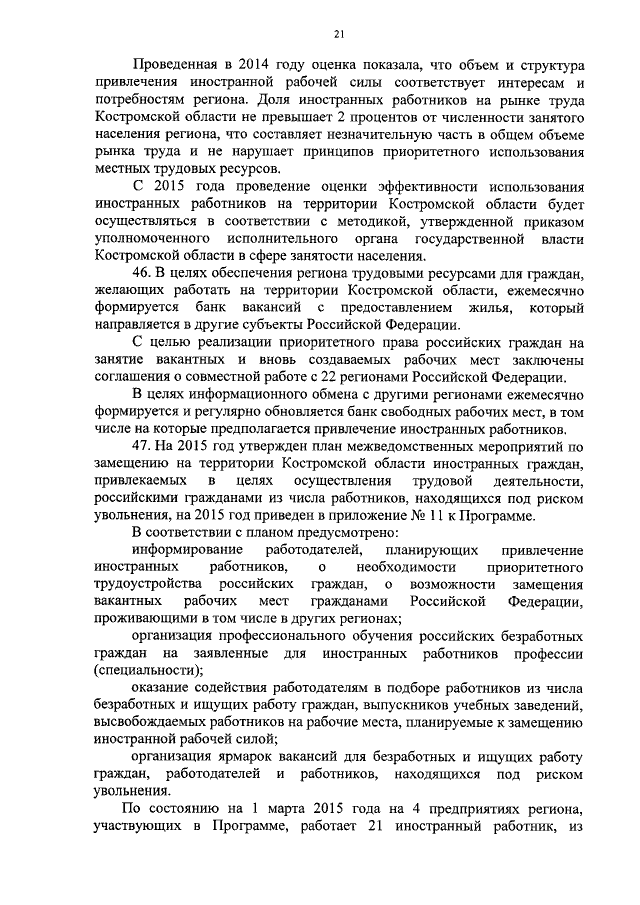 21

Проведенная в 2014 году оценка показала, что объем и структура привлечения иностранной рабочей силы соответствует интересам и потребностям региона. Доля иностранных работников на рынке труда Костромской области не превышает 2 процентов от численности занятого населения региона, что составляет незначительную часть в общем объеме рынка труда и не нарушает принципов приоритетного использования местных трудовых ресурсов.

С 2015 года проведение оценки эффективности использования иностранных работников на территории Костромской области будет осуществляться в соответствии с методикой, утвержденной приказом уполномоченного исполнительного органа государственной власти Костромской области в сфере занятости населения.

46. В целях обеспечения региона трудовыми ресурсами для граждан, желающих работать на территории Костромской области, ежемесячно формируется банк вакансий с предоставлением жилья, который направляется в другие субъекты Российской Федерации.

С целью реализации приоритетного права российских граждан на занятие вакантных и вновь создаваемых рабочих мест заключены соглашения о совместной работе с 22 регионами Российской Федерации.

В целях информационного обмена с другими регионами ежемесячно формируется и регулярно обновляется банк свободных рабочих мест, в том числе на которые предполагается привлечение иностранных работников.

47. На 2015 год утвержден план межведомственных мероприятий по замещению на территории Костромской области иностранных граждан, привлекаемых в целях осуществления трудовой деятельности, российскими гражданами из числа работников, находящихся под риском увольнения, на 2015 год приведен в приложение № 11 к Программе.

В соответствии с планом предусмотрено:

информирование работодателей, планирующих привлечение иностранных работников, о необходимости приоритетного трудоустройства российских граждан, о возможности замещения вакантных рабочих мест гражданами Российской Федерации, проживающими в том числе в других регионах;

организация профессионального обучения российских безработных граждан на заявленные для иностранных работников профессии (специальности);

оказание содействия работодателям в подборе работников из числа безработных и ищущих работу граждан, выпускников учебных заведений, высвобождаемых работников на рабочие места, планируемые к замещению иностранной рабочей силой;

организация ярмарок вакансий для безработных и ищущих работу граждан, работодателей и работников, находящихся под риском увольнения.

По состоянию на 1 марта 2015 года на 4 предприятиях региона, участвующих в Программе, работает 21 иностранный работник, из